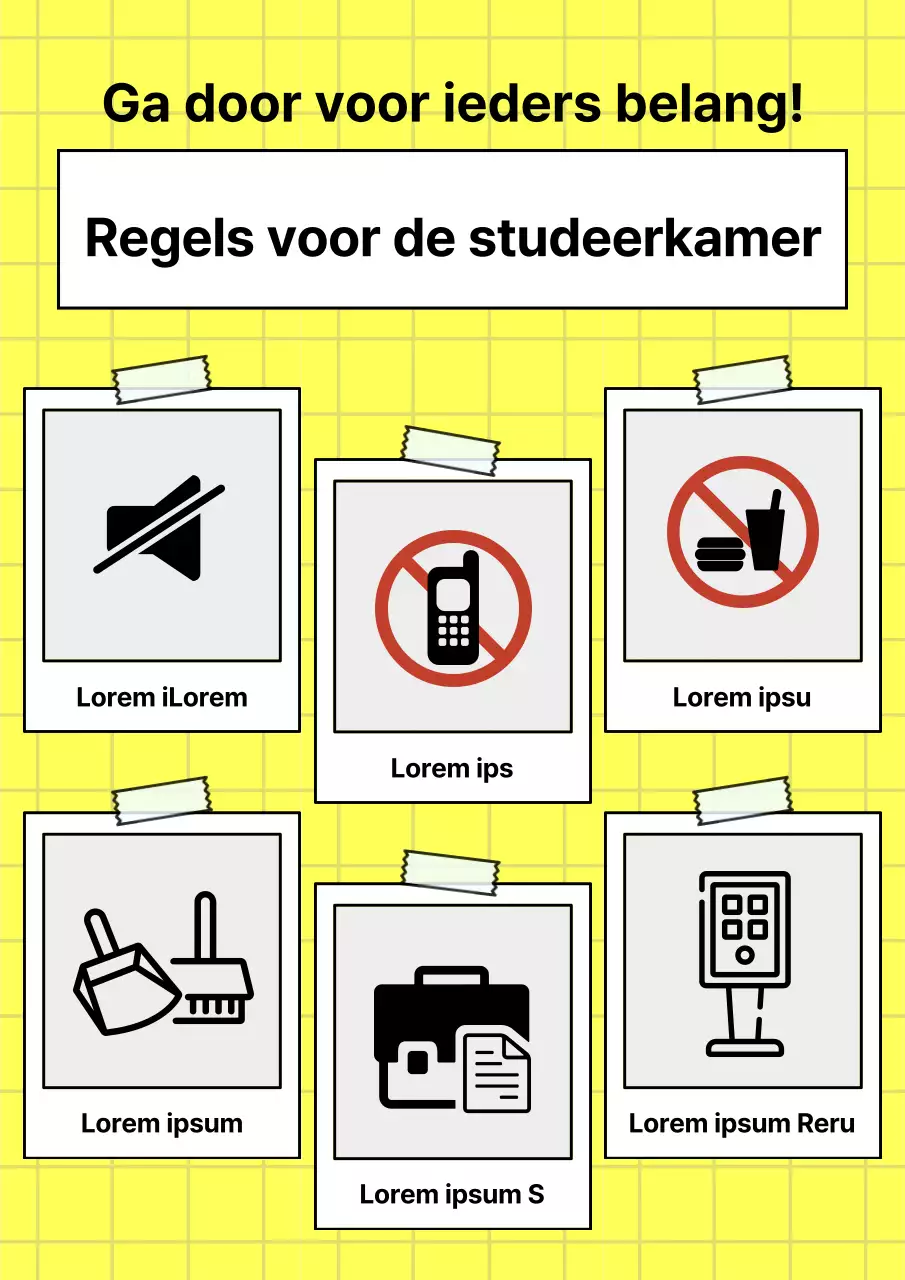 Ga door voor ieders belang!

Regels voor de studeerkamer

Lorem iLorem

Lorem ips

Lorem ipsu

Lorem ipsum

Lorem ipsum S

Lorem ipsum Reru